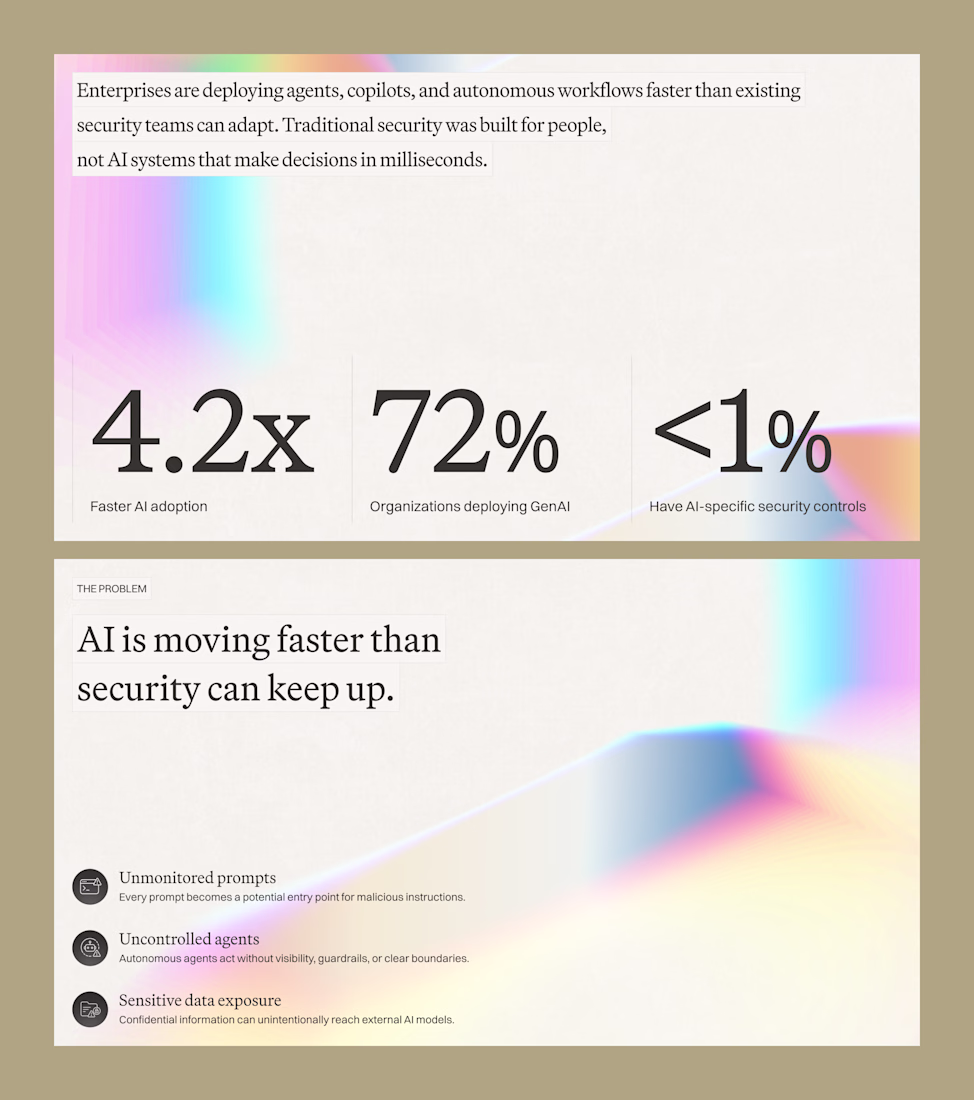 Enterprises are deploying agents, copilots, and autonomous workflows faster than existing security teams can adapt. Traditional security was built for people, not AI systems that make decisions in milliseconds.

4.2x
Faster AI adoption

72%
Organizations deploying GenAI

<1%
Have AI-specific security controls

THE PROBLEM

AI is moving faster than security can keep up.

Unmonitored prompts
Every prompt becomes a potential entry point for malicious instructions.

Uncontrolled agents
Autonomous agents act without visibility, guardrails, or clear boundaries.

Sensitive data exposure
Confidential information can unintentionally reach external AI models.